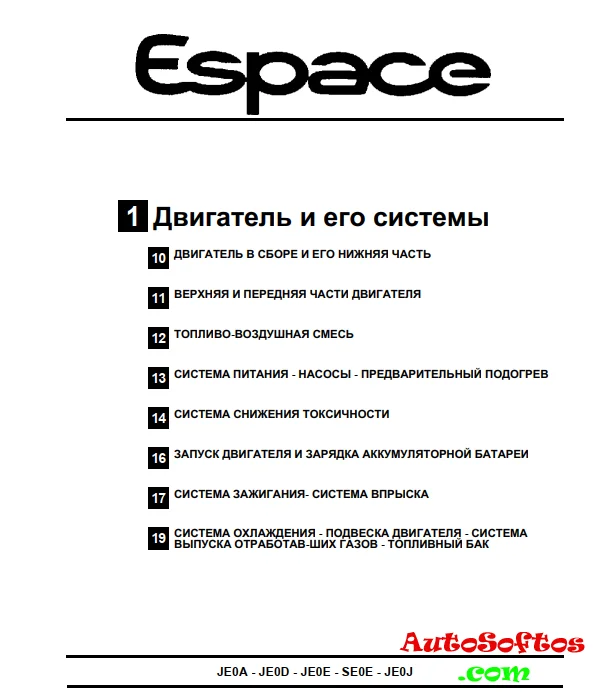 Espace

1 Двигатель и его системы

10 ДВИГАТЕЛЬ В СБОРЕ И ЕГО НИЖНЯЯ ЧАСТЬ

11 ВЕРХНЯЯ И ПЕРЕДНЯЯ ЧАСТИ ДВИГАТЕЛЯ

12 ТОПЛИВО-ВОЗДУШНАЯ СМЕСЬ

13 СИСТЕМА ПИТАНИЯ - НАСОСЫ - ПРЕДВАРИТЕЛЬНЫЙ ПОДОГРЕВ

14 СИСТЕМА СНИЖЕНИЯ ТОКСИЧНОСТИ

16 ЗАПУСК ДВИГАТЕЛЯ И ЗАРЯДКА АККУМУЛЯТОРНОЙ БАТАРЕИ

17 СИСТЕМА ЗАЖИГАНИЯ- СИСТЕМА ВПРЫСКА

19 СИСТЕМА ОХЛАЖДЕНИЯ - ПОДВЕСКА ДВИГАТЕЛЯ - СИСТЕМА ВЫПУСКА ОТРАБОТАВ-ШИХ ГАЗОВ - ТОПЛИВНЫЙ БАК

AutoSoftos
.com

JE0A - JE0D - JE0E - SE0E - JE0J